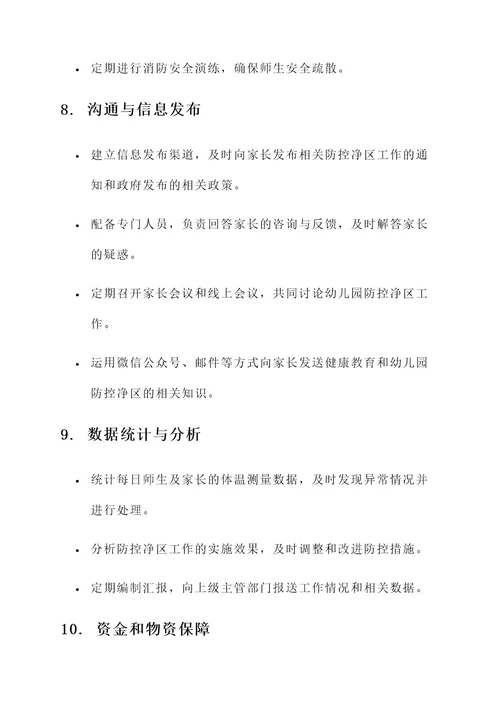 • 定期进行消防安全演练，确保师生安全疏散。

8. 沟通与信息发布

• 建立信息发布渠道，及时向家长发布相关防控净区工作的通知和政府发布的相关政策。

• 配备专门人员，负责回答家长的咨询与反馈，及时解答家长的疑惑。

• 定期召开家长会议和线上会议，共同讨论幼儿园防控净区工作。

• 运用微信公众号、邮件等方式向家长发送健康教育和幼儿园防控净区的相关知识。

9. 数据统计与分析

• 统计每日师生及家长的体温测量数据，及时发现异常情况并进行处理。

• 分析防控净区工作的实施效果，及时调整和改进防控措施。

• 定期编制汇报，向上级主管部门报送工作情况和相关数据。

10. 资金和物资保障